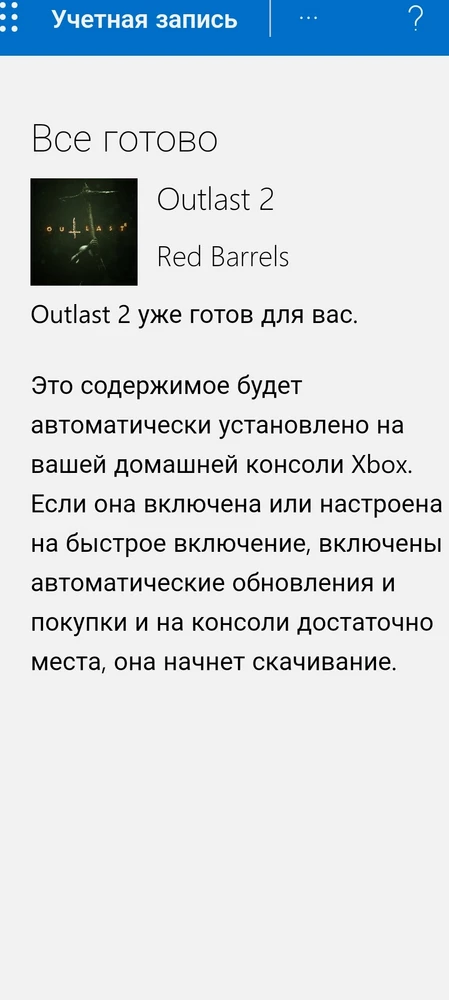 Учетная запись ··· ?

Все готово

OUTLAST 2

Outlast 2

Red Barrels

Outlast 2 уже готов для вас.

Это содержимое будет автоматически установлено на вашей домашней консоли Xbox. Если она включена или настроена на быстрое включение, включены автоматические обновления и покупки и на консоли достаточно места, она начнет скачивание.